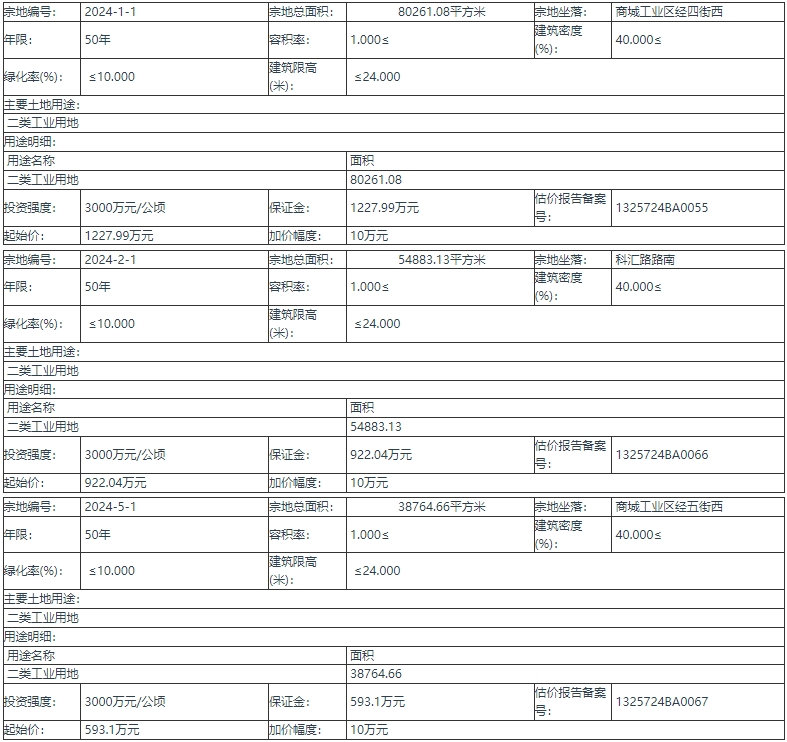 | 宗地编号: | 2024-1-1 | 宗地总面积: | 80261.08平方米 | 宗地坐落: | 商城工业区经四街西 |
|---|---|---|---|---|---|
| 年限: | 50年 | 容积率: | 1.000≤ | 建筑密度(%): | 40.000≤ |
| 绿化率(%): | ≤10.000 | 建筑限高(米): | ≤24.000 | | |
| 主要土地用途: | | | | | |
| 二类工业用地 | | | | | |
| 用途明细: | | | | | |
| 用途名称 | | | 面积 | | |
| 二类工业用地 | | | 80261.08 | | |
| 投资强度: | 3000万元/公顷 | 保证金: | 1227.99万元 | 估价报告备案号: | 1325724BA0055 |
| 起始价: | 1227.99万元 | 加价幅度: | 10万元 | | |

| 宗地编号: | 2024-2-1 | 宗地总面积: | 54883.13平方米 | 宗地坐落: | 科汇路路南 |
|---|---|---|---|---|---|
| 年限: | 50年 | 容积率: | 1.000≤ | 建筑密度(%): | 40.000≤ |
| 绿化率(%): | ≤10.000 | 建筑限高(米): | ≤24.000 | | |
| 主要土地用途: | | | | | |
| 二类工业用地 | | | | | |
| 用途明细: | | | | | |
| 用途名称 | | | 面积 | | |
| 二类工业用地 | | | 54883.13 | | |
| 投资强度: | 3000万元/公顷 | 保证金: | 922.04万元 | 估价报告备案号: | 1325724BA0066 |
| 起始价: | 922.04万元 | 加价幅度: | 10万元 | | |

| 宗地编号: | 2024-5-1 | 宗地总面积: | 38764.66平方米 | 宗地坐落: | 商城工业区经五街西 |
|---|---|---|---|---|---|
| 年限: | 50年 | 容积率: | 1.000≤ | 建筑密度(%): | 40.000≤ |
| 绿化率(%): | ≤10.000 | 建筑限高(米): | ≤24.000 | | |
| 主要土地用途: | | | | | |
| 二类工业用地 | | | | | |
| 用途明细: | | | | | |
| 用途名称 | | | 面积 | | |
| 二类工业用地 | | | 38764.66 | | |
| 投资强度: | 3000万元/公顷 | 保证金: | 593.1万元 | 估价报告备案号: | 1325724BA0067 |
| 起始价: | 593.1万元 | 加价幅度: | 10万元 | | |